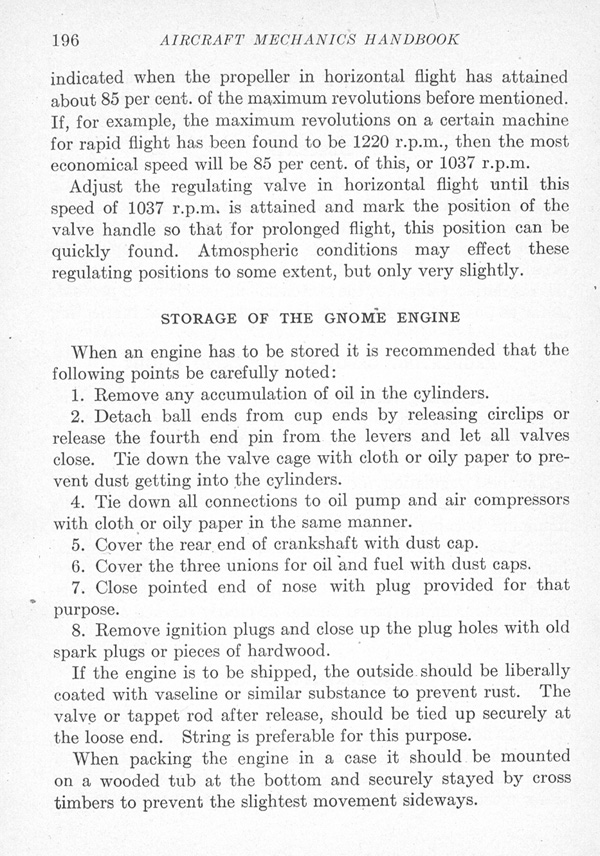 196 AIRCRAFT MECHANICS HANDBOOK

indicated when the propeller in horizontal flight has attained about 85 per cent. of the maximum revolutions before mentioned. If, for example, the maximum revolutions on a certain machine for rapid flight has been found to be 1220 r.p.m., then the most economical speed will be 85 per cent. of this, or 1037 r.p.m.

Adjust the regulating valve in horizontal flight until this speed of 1037 r.p.m. is attained and mark the position of the valve handle so that for prolonged flight, this position can be quickly found. Atmospheric conditions may effect these regulating positions to some extent, but only very slightly.

STORAGE OF THE GNOME ENGINE

When an engine has to be stored it is recommended that the following points be carefully noted:

1. Remove any accumulation of oil in the cylinders.

2. Detach ball ends from cup ends by releasing circlips or release the fourth end pin from the levers and let all valves close. Tie down the valve cage with cloth or oily paper to prevent dust getting into the cylinders.

4. Tie down all connections to oil pump and air compressors with cloth or oily paper in the same manner.

5. Cover the rear end of crankshaft with dust cap.

6. Cover the three unions for oil and fuel with dust caps.

7. Close pointed end of nose with plug provided for that purpose.

8. Remove ignition plugs and close up the plug holes with old spark plugs or pieces of hardwood.

If the engine is to be shipped, the outside should be liberally coated with vaseline or similar substance to prevent rust. The valve or tappet rod after release, should be tied up securely at the loose end. String is preferable for this purpose.

When packing the engine in a case it should be mounted on a wooded tub at the bottom and securely stayed by cross timbers to prevent the slightest movement sideways.